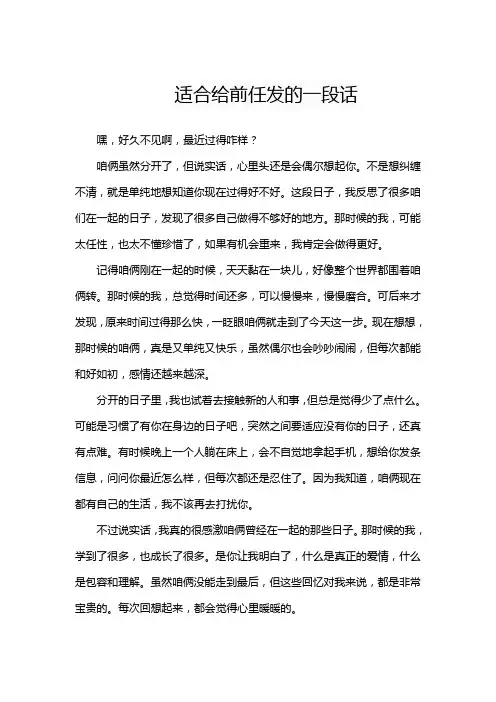 适合给前任发的一段话

嘿，好久不见啊，最近过得咋样？

咱俩虽然分开了，但说实话，心里头还是会偶尔想起你。不是想纠缠不清，就是单纯地想知道你现在过得好不好。这段日子，我反思了很多咱们在一起的日子，发现了很多自己做得不够好的地方。那时候的我，可能太任性，也太不懂珍惜了，如果有机会重来，我肯定会做得更好。

记得咱俩刚在一起的时候，天天黏在一块儿，好像整个世界都围着咱俩转。那时候的我，总觉得时间还多，可以慢慢来，慢慢磨合。可后来才发现，原来时间过得那么快，一眨眼咱俩就走到了今天这一步。现在想想，那时候的咱俩，真是又单纯又快乐，虽然偶尔也会吵吵闹闹，但每次都能和好如初，感情还越来越深。

分开的日子里，我也试着去接触新的人和事，但总是觉得少了点什么。可能是习惯了有你在身边的日子吧，突然之间要适应没有你的日子，还真有点难。有时候晚上一个人躺在床上，会不自觉地拿起手机，想给你发条信息，问问你最近怎么样，但每次都还是忍住了。因为我知道，咱俩现在都有自己的生活，我不该再去打扰你。

不过说实话，我真的很感激咱俩曾经在一起的那些日子。那时候的我，学到了很多，也成长了很多。是你让我明白了，什么是真正的爱情，什么是包容和理解。虽然咱俩没能走到最后，但这些回忆对我来说，都是非常宝贵的。每次回想起来，都会觉得心里暖暖的。